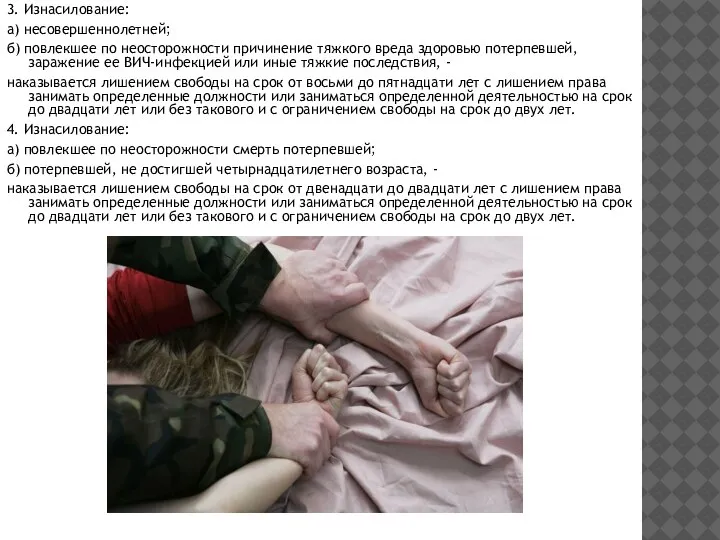 3. Изнасилование:

а) несовершеннолетней;

б) повлекшее по неосторожности причинение тяжкого вреда здоровью потерпевшей, заражение ее ВИЧ-инфекцией или иные тяжкие последствия, -

наказывается лишением свободы на срок от восьми до пятнадцати лет с лишением права занимать определенные должности или заниматься определенной деятельностью на срок до двадцати лет или без такового и с ограничением свободы на срок до двух лет.

4. Изнасилование:

а) повлекшее по неосторожности смерть потерпевшей;

б) потерпевшей, не достигшей четырнадцатилетнего возраста, -

наказывается лишением свободы на срок от двенадцати до двадцати лет с лишением права занимать определенные должности или заниматься определенной деятельностью на срок до двадцати лет или без такового и с ограничением свободы на срок до двух лет.